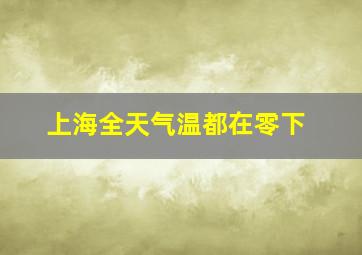 上海全天气温都在零下